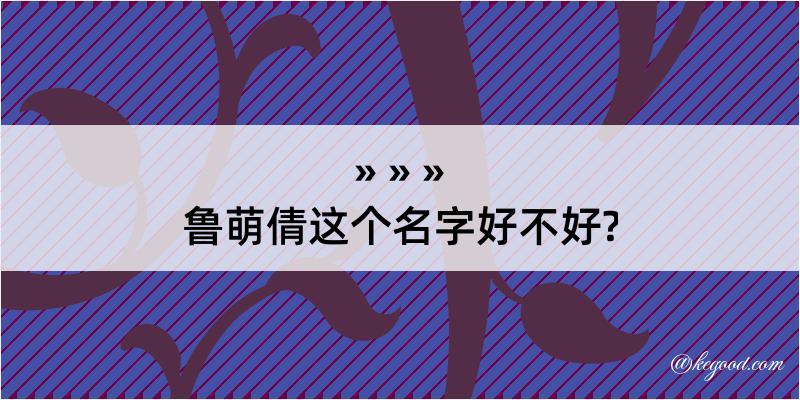 » » »
鲁萌倩这个名字好不好?

@kegood.com